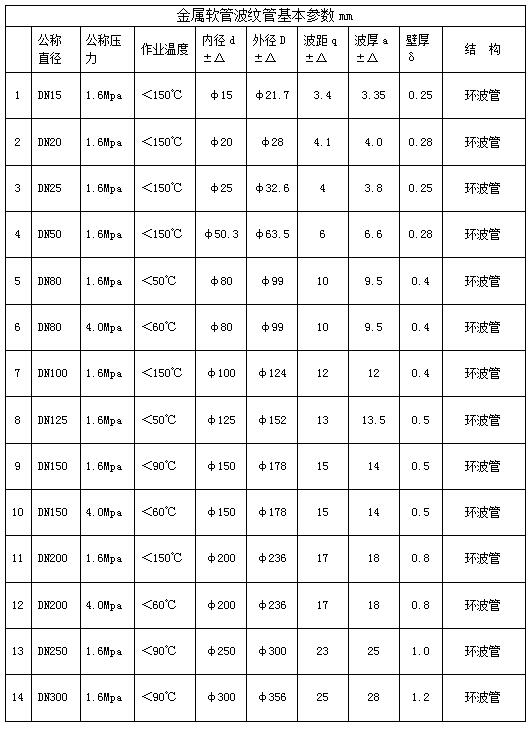 金属软管波纹管基本参数 mm

| | 公称直径 | 公称压力 | 作业温度 | 内径 d ±△ | 外径 D ±△ | 波距 q ±△ | 波厚 a ±△ | 壁厚 δ | 结 构 |
|---|---|---|---|---|---|---|---|---|---|
| 1 | DN15 | 1.6Mpa | <150℃ | φ15 | φ21.7 | 3.4 | 3.35 | 0.25 | 环波管 |
| 2 | DN20 | 1.6Mpa | <150℃ | φ20 | φ28 | 4.1 | 4.0 | 0.28 | 环波管 |
| 3 | DN25 | 1.6Mpa | <150℃ | φ25 | φ32.6 | 4 | 3.8 | 0.25 | 环波管 |
| 4 | DN50 | 1.6Mpa | <150℃ | φ50.3 | φ63.5 | 6 | 6.6 | 0.28 | 环波管 |
| 5 | DN80 | 1.6Mpa | <50℃ | φ80 | φ99 | 10 | 9.5 | 0.4 | 环波管 |
| 6 | DN80 | 4.0Mpa | <60℃ | φ80 | φ99 | 10 | 9.5 | 0.4 | 环波管 |
| 7 | DN100 | 1.6Mpa | <150℃ | φ100 | φ124 | 12 | 12 | 0.4 | 环波管 |
| 8 | DN125 | 1.6Mpa | <50℃ | φ125 | φ152 | 13 | 13.5 | 0.5 | 环波管 |
| 9 | DN150 | 1.6Mpa | <90℃ | φ150 | φ178 | 15 | 14 | 0.5 | 环波管 |
| 10 | DN150 | 4.0Mpa | <60℃ | φ150 | φ178 | 15 | 14 | 0.5 | 环波管 |
| 11 | DN200 | 1.6Mpa | <150℃ | φ200 | φ236 | 17 | 18 | 0.8 | 环波管 |
| 12 | DN200 | 4.0Mpa | <60℃ | φ200 | φ236 | 17 | 18 | 0.8 | 环波管 |
| 13 | DN250 | 1.6Mpa | <90℃ | φ250 | φ300 | 23 | 25 | 1.0 | 环波管 |
| 14 | DN300 | 1.6Mpa | <90℃ | φ300 | φ356 | 25 | 28 | 1.2 | 环波管 |